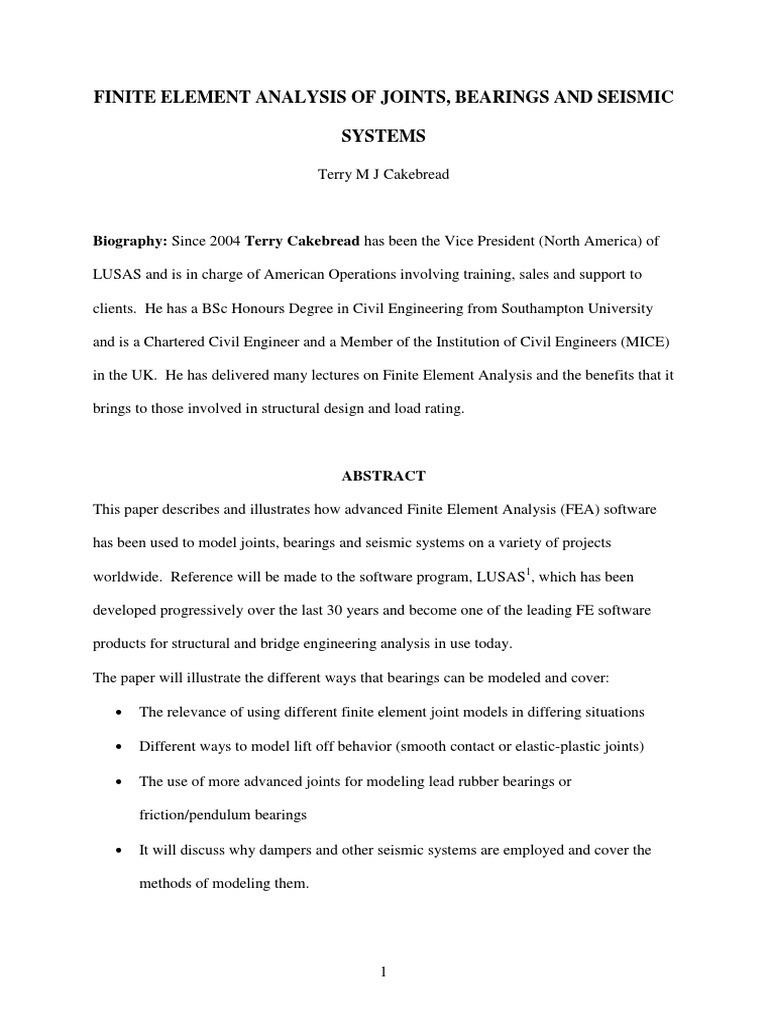 FINITE ELEMENT ANALYSIS OF JOINTS, BEARINGS AND SEISMIC SYSTEMS

Terry M J Cakebread

Biography: Since 2004 Terry Cakebread has been the Vice President (North America) of LUSAS and is in charge of American Operations involving training, sales and support to clients. He has a BSc Honours Degree in Civil Engineering from Southampton University and is a Chartered Civil Engineer and a Member of the Institution of Civil Engineers (MICE) in the UK. He has delivered many lectures on Finite Element Analysis and the benefits that it brings to those involved in structural design and load rating.

ABSTRACT

This paper describes and illustrates how advanced Finite Element Analysis (FEA) software has been used to model joints, bearings and seismic systems on a variety of projects worldwide. Reference will be made to the software program, LUSAS$^1$, which has been developed progressively over the last 30 years and become one of the leading FE software products for structural and bridge engineering analysis in use today.

The paper will illustrate the different ways that bearings can be modeled and cover:

• The relevance of using different finite element joint models in differing situations

• Different ways to model lift off behavior (smooth contact or elastic-plastic joints)

• The use of more advanced joints for modeling lead rubber bearings or friction/pendulum bearings

• It will discuss why dampers and other seismic systems are employed and cover the methods of modeling them.

1